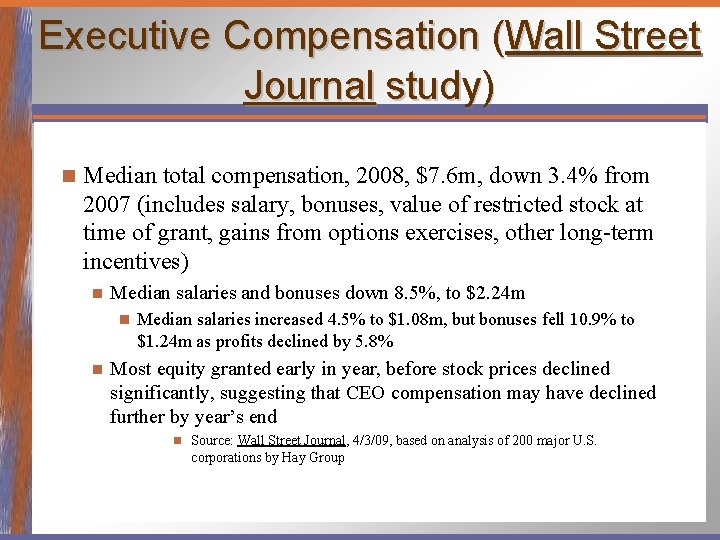 Executive Compensation (Wall Street Journal study)

Median total compensation, 2008, \$7.6m, down 3.4% from 2007 (includes salary, bonuses, value of restricted stock at time of grant, gains from options exercises, other long-term incentives)

Median salaries and bonuses down 8.5%, to \$2.24m

Median salaries increased 4.5% to \$1.08m, but bonuses fell 10.9% to \$1.24m as profits declined by 5.8%

Most equity granted early in year, before stock prices declined significantly, suggesting that CEO compensation may have declined further by year's end

Source: Wall Street Journal, 4/3/09, based on analysis of 200 major U.S. corporations by Hay Group